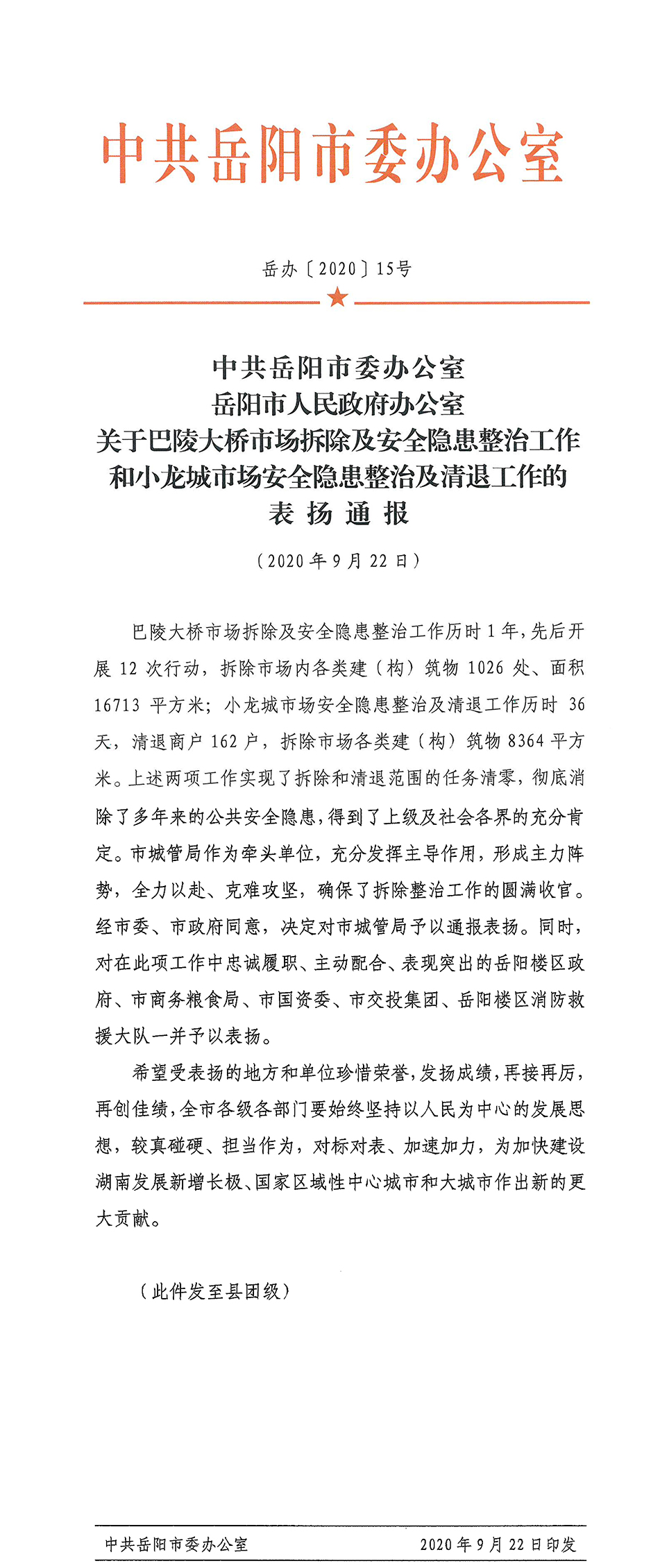 中共岳阳市委办公室

岳办〔2020〕15号

中共岳阳市委办公室
岳阳市人民政府办公室
关于巴陵大桥市场拆除及安全隐患整治工作
和小龙城市场安全隐患整治及清退工作的
表扬通报

（2020年9月22日）

巴陵大桥市场拆除及安全隐患整治工作历时1年，先后开展12次行动，拆除市场内各类建（构）筑物1026处、面积16713平方米；小龙城市场安全隐患整治及清退工作历时36天，清退商户162户，拆除市场各类建（构）筑物8364平方米。上述两项工作实现了拆除和清退范围的任务清零，彻底消除了多年来的公共安全隐患，得到了上级及社会各界的充分肯定。市城管局作为牵头单位，充分发挥主导作用，形成主力阵势，全力以赴、克难攻坚，确保了拆除整治工作的圆满收官。经市委、市政府同意，决定对市城管局予以通报表扬。同时，对在此项工作中忠诚履职、主动配合、表现突出的岳阳楼区政府、市商务粮食局、市国资委、市交投集团、岳阳楼区消防救援大队一并予以表扬。

希望受表扬的地方和单位珍惜荣誉，发扬成绩，再接再厉，再创佳绩，全市各级各部门要始终坚持以人民为中心的发展思想，较真碰硬、担当作为，对标对表、加速加力，为加快建设湖南发展新增长极、国家区域性中心城市和大城市作出新的更大贡献。

（此件发至县团级）

中共岳阳市委办公室 2020年9月22日印发